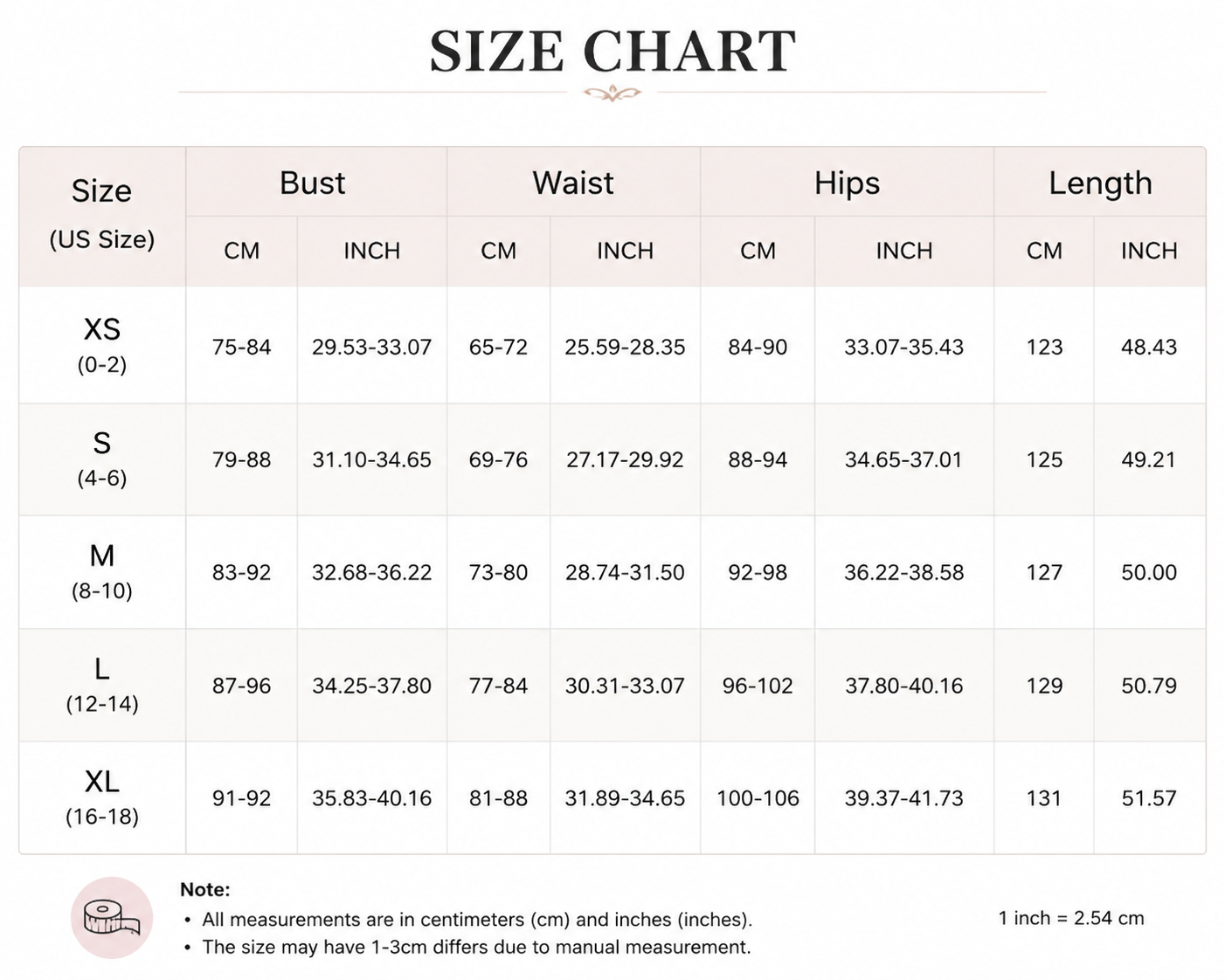 SIZE CHART

| Size (US Size) | Bust CM | Bust INCH | Waist CM | Waist INCH | Hips CM | Hips INCH | Length CM | Length INCH |
|---|---|---|---|---|---|---|---|---|
| XS (0-2) | 75-84 | 29.53-33.07 | 65-72 | 25.59-28.35 | 84-90 | 33.07-35.43 | 123 | 48.43 |
| S (4-6) | 79-88 | 31.10-34.65 | 69-76 | 27.17-29.92 | 88-94 | 34.65-37.01 | 125 | 49.21 |
| M (8-10) | 83-92 | 32.68-36.22 | 73-80 | 28.74-31.50 | 92-98 | 36.22-38.58 | 127 | 50.00 |
| L (12-14) | 87-96 | 34.25-37.80 | 77-84 | 30.31-33.07 | 96-102 | 37.80-40.16 | 129 | 50.79 |
| XL (16-18) | 91-92 | 35.83-40.16 | 81-88 | 31.89-34.65 | 100-106 | 39.37-41.73 | 131 | 51.57 |

Note:
• All measurements are in centimeters (cm) and inches (inches).
• The size may have 1-3cm differs due to manual measurement.

1 inch = 2.54 cm